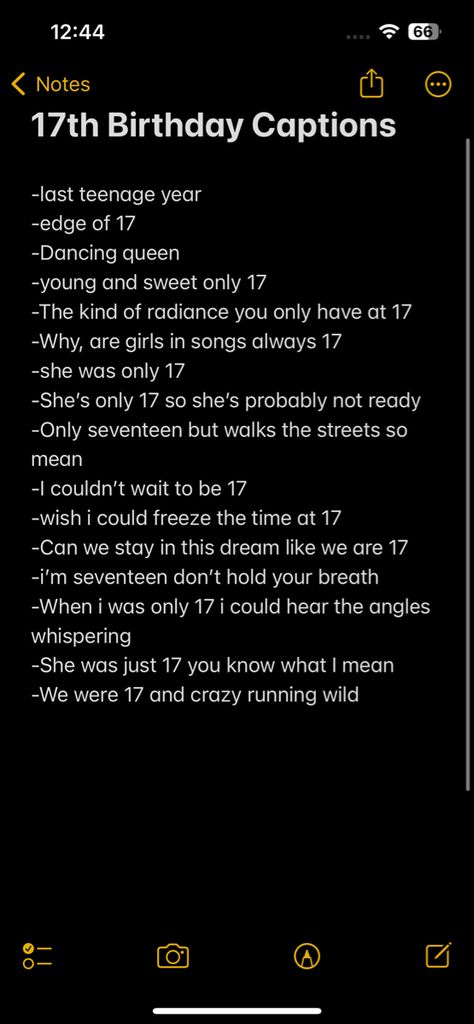 12:44

66

Notes

17th Birthday Captions

-last teenage year
-edge of 17
-Dancing queen
-young and sweet only 17
-The kind of radiance you only have at 17
-Why, are girls in songs always 17
-she was only 17
-She's only 17 so she's probably not ready
-Only seventeen but walks the streets so mean
-I couldn't wait to be 17
-wish i could freeze the time at 17
-Can we stay in this dream like we are 17
-i'm seventeen don't hold your breath
-When i was only 17 i could hear the angles whispering
-She was just 17 you know what I mean
-We were 17 and crazy running wild